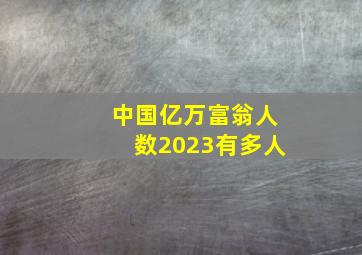 中国亿万富翁人数2023有多人